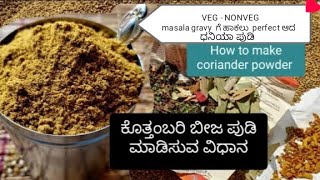 VEG - NONVEG
masala gravy ಗೆ ಹಾಕಲು perfect ಆದ ಧನಿಯಾ ಪುಡಿ

How to make coriander powder

ಕೊತ್ತಂಬರಿ ಬೀಜ ಪುಡಿ ಮಾಡಿಸುವ ವಿಧಾನ